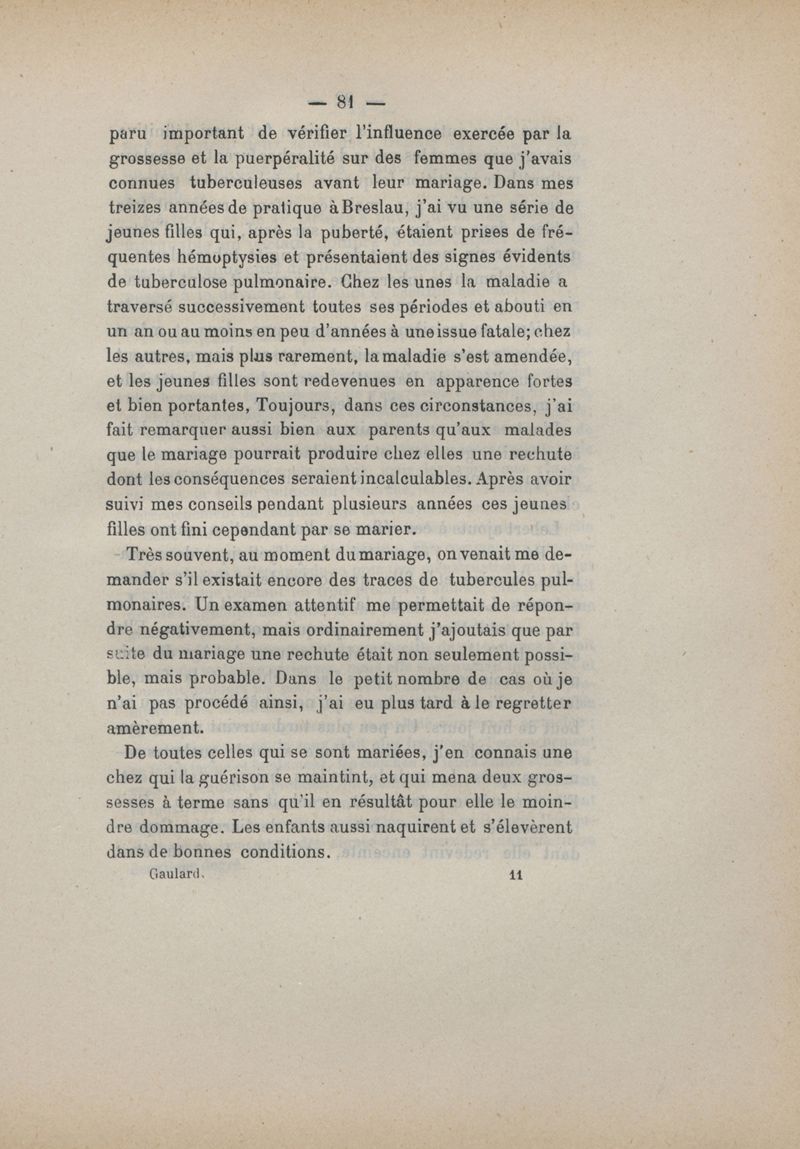 — 81 —

paru important de vérifier l'influence exercée par la grossesse et la puerpéralité sur des femmes que j'avais connues tuberculeuses avant leur mariage. Dans mes treizes années de pratique à Breslau, j'ai vu une série de jeunes filles qui, après la puberté, étaient prises de fréquentes hémoptysies et présentaient des signes évidents de tuberculose pulmonaire. Chez les unes la maladie a traversé successivement toutes ses périodes et abouti en un an ou au moins en peu d'années à une issue fatale; chez les autres, mais plus rarement, la maladie s'est amendée, et les jeunes filles sont redevenues en apparence fortes et bien portantes, Toujours, dans ces circonstances, j'ai fait remarquer aussi bien aux parents qu'aux malades que le mariage pourrait produire chez elles une rechute dont les conséquences seraient incalculables. Après avoir suivi mes conseils pendant plusieurs années ces jeunes filles ont fini cependant par se marier.

Très souvent, au moment du mariage, on venait me demander s'il existait encore des traces de tubercules pulmonaires. Un examen attentif me permettait de répondre négativement, mais ordinairement j'ajoutais que par suite du mariage une rechute était non seulement possible, mais probable. Dans le petit nombre de cas où je n'ai pas procédé ainsi, j'ai eu plus tard à le regretter amèrement.

De toutes celles qui se sont mariées, j'en connais une chez qui la guérison se maintint, et qui mena deux grossesses à terme sans qu'il en résultât pour elle le moindre dommage. Les enfants aussi naquirent et s'élevèrent dans de bonnes conditions.

Gaulard. 11